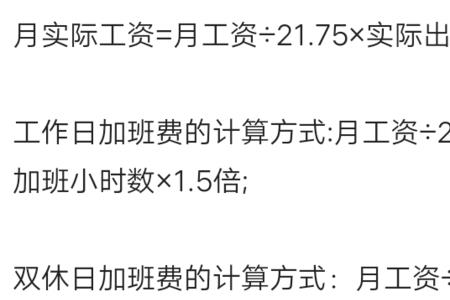 月实际工资=月工资÷21.75×实际出

工作日加班费的计算方式:月工资÷2
加班小时数×1.5倍;

双休日加班费的计算方式：月工资÷